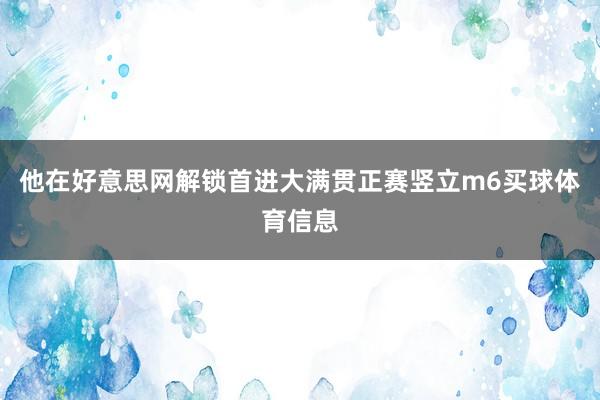 他在好意思网解锁首进大满贯正赛竖立m6买球体育信息